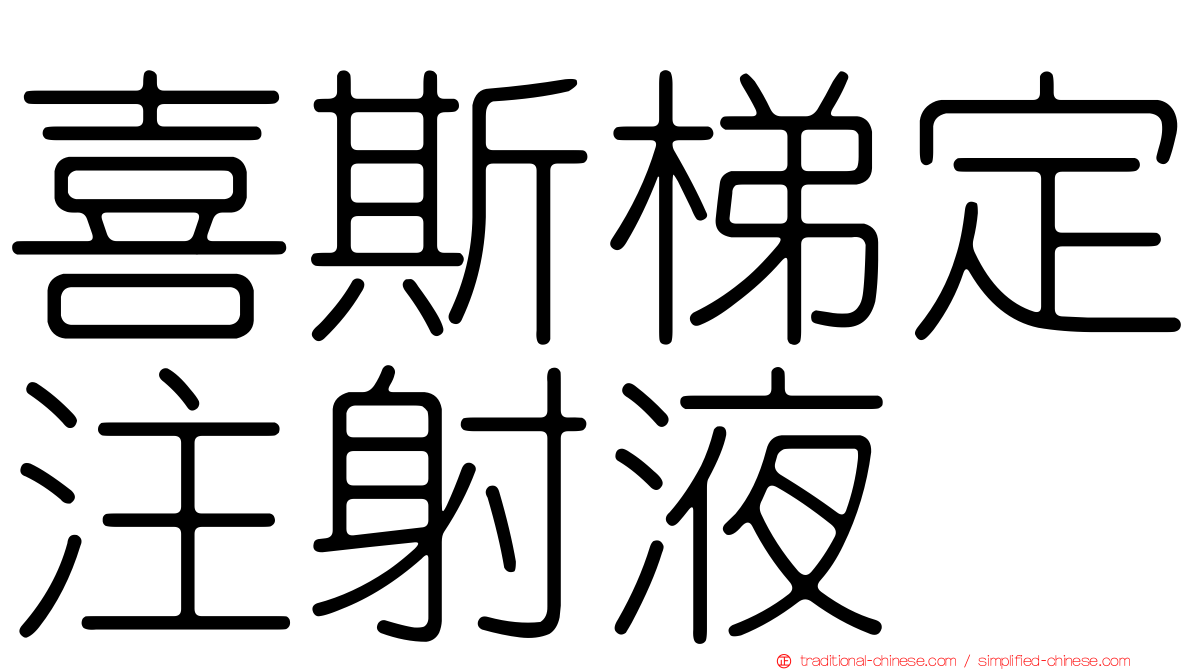 喜斯梯定注射液

traditional-chinese.com / simplified-chinese.com